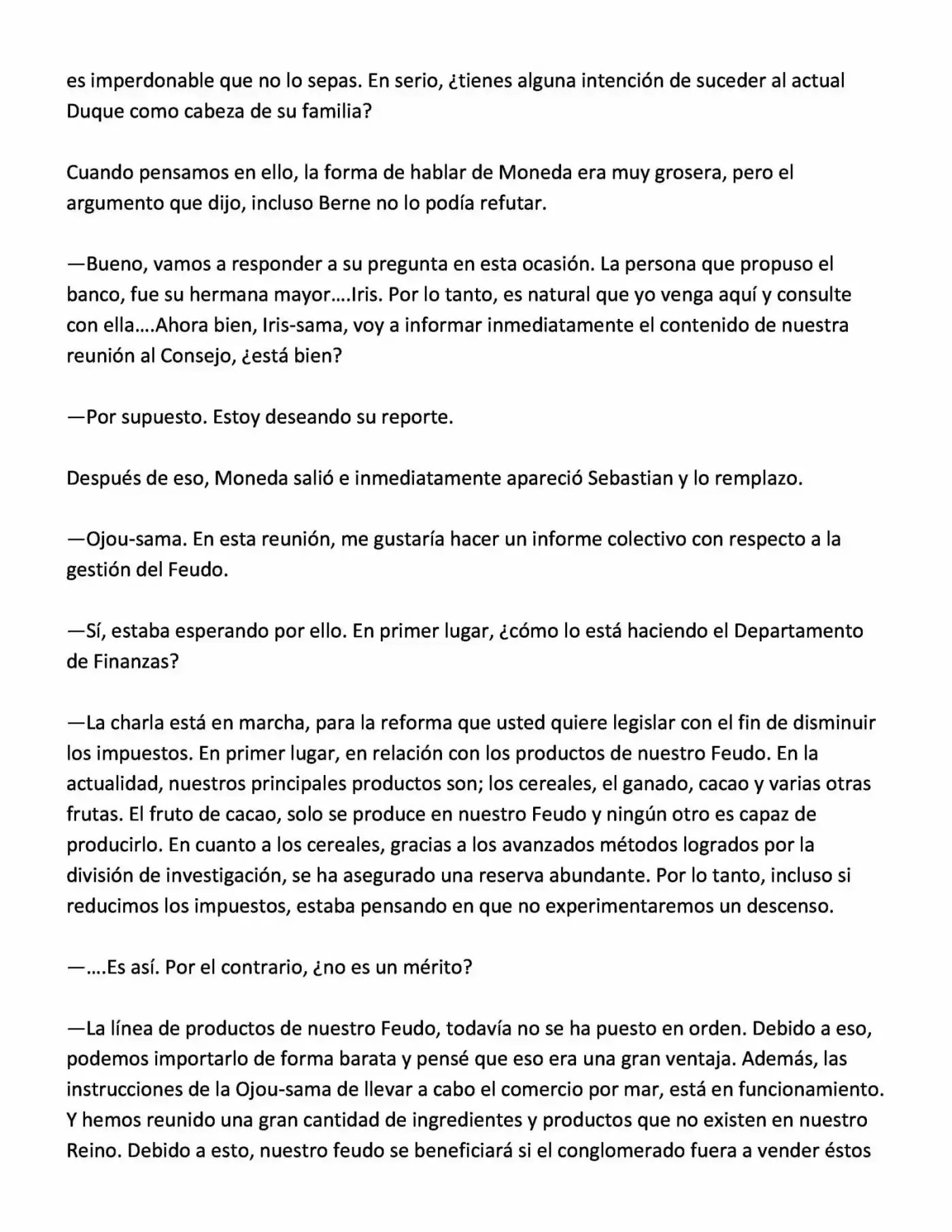 es imperdonable que no lo sepas. En serio, ¿tienes alguna intención de suceder al actual Duque como cabeza de su familia?

Cuando pensamos en ello, la forma de hablar de Moneda era muy grosera, pero el argumento que dijo, incluso Berne no lo podía refutar.

—Bueno, vamos a responder a su pregunta en esta ocasión. La persona que propuso el banco, fue su hermana mayor….Iris. Por lo tanto, es natural que yo venga aquí y consulte con ella….Ahora bien, Iris-sama, voy a informar inmediatamente el contenido de nuestra reunión al Consejo, ¿está bien?

—Por supuesto. Estoy deseando su reporte.

Después de eso, Moneda salió e inmediatamente apareció Sebastian y lo remplazo.

—Ojou-sama. En esta reunión, me gustaría hacer un informe colectivo con respecto a la gestión del Feudo.

—Sí, estaba esperando por ello. En primer lugar, ¿cómo lo está haciendo el Departamento de Finanzas?

—La charla está en marcha, para la reforma que usted quiere legislar con el fin de disminuir los impuestos. En primer lugar, en relación con los productos de nuestro Feudo. En la actualidad, nuestros principales productos son; los cereales, el ganado, cacao y varias otras frutas. El fruto de cacao, solo se produce en nuestro Feudo y ningún otro es capaz de producirlo. En cuanto a los cereales, gracias a los avanzados métodos logrados por la división de investigación, se ha asegurado una reserva abundante. Por lo tanto, incluso si reducimos los impuestos, estaba pensando en que no experimentaremos un descenso.

—….Es así. Por el contrario, ¿no es un mérito?

—La línea de productos de nuestro Feudo, todavía no se ha puesto en orden. Debido a eso, podemos importarlo de forma barata y pensé que eso era una gran ventaja. Además, las instrucciones de la Ojou-sama de llevar a cabo el comercio por mar, está en funcionamiento. Y hemos reunido una gran cantidad de ingredientes y productos que no existen en nuestro Reino. Debido a esto, nuestro feudo se beneficiará si el conglomerado fuera a vender éstos